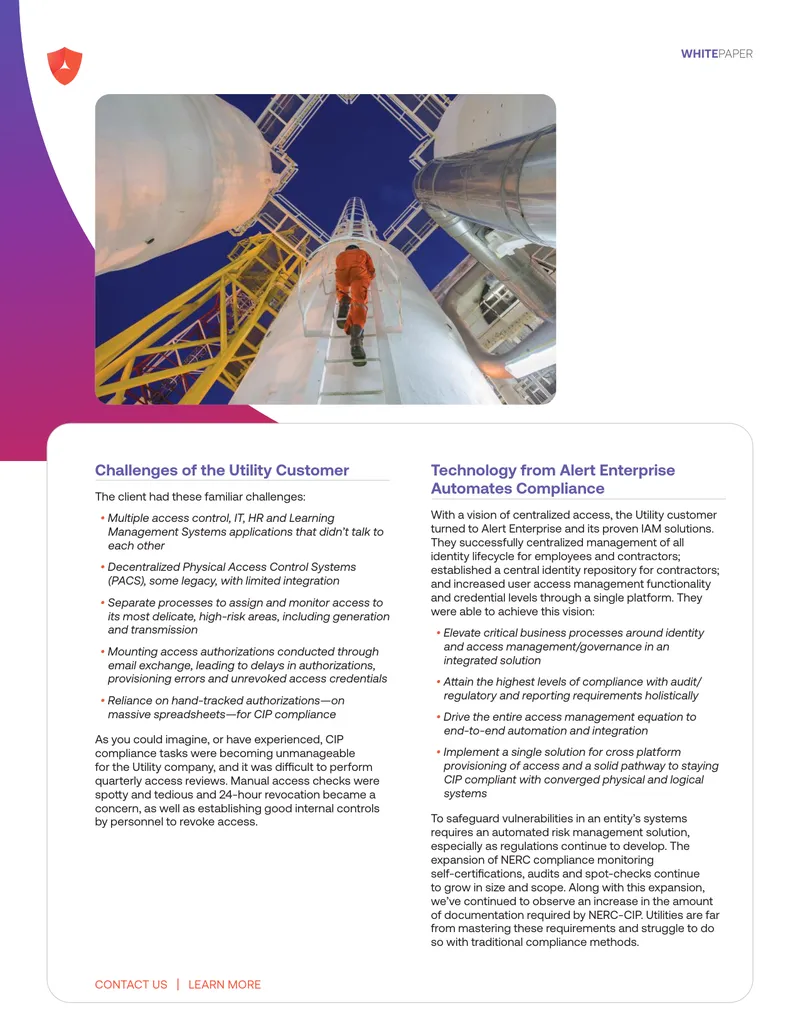 WHITEPAPER

Challenges of the Utility Customer

The client had these familiar challenges:

• Multiple access control, IT, HR and Learning Management Systems applications that didn't talk to each other

• Decentralized Physical Access Control Systems (PACS), some legacy, with limited integration

• Separate processes to assign and monitor access to its most delicate, high-risk areas, including generation and transmission

• Mounting access authorizations conducted through email exchange, leading to delays in authorizations, provisioning errors and unrevoked access credentials

• Reliance on hand-tracked authorizations—on massive spreadsheets—for CIP compliance

As you could imagine, or have experienced, CIP compliance tasks were becoming unmanageable for the Utility company, and it was difficult to perform quarterly access reviews. Manual access checks were spotty and tedious and 24-hour revocation became a concern, as well as establishing good internal controls by personnel to revoke access.

Technology from Alert Enterprise Automates Compliance

With a vision of centralized access, the Utility customer turned to Alert Enterprise and its proven IAM solutions. They successfully centralized management of all identity lifecycle for employees and contractors; established a central identity repository for contractors; and increased user access management functionality and credential levels through a single platform. They were able to achieve this vision:

• Elevate critical business processes around identity and access management/governance in an integrated solution

• Attain the highest levels of compliance with audit/regulatory and reporting requirements holistically

• Drive the entire access management equation to end-to-end automation and integration

• Implement a single solution for cross platform provisioning of access and a solid pathway to staying CIP compliant with converged physical and logical systems

To safeguard vulnerabilities in an entity's systems requires an automated risk management solution, especially as regulations continue to develop. The expansion of NERC compliance monitoring self-certifications, audits and spot-checks continue to grow in size and scope. Along with this expansion, we've continued to observe an increase in the amount of documentation required by NERC-CIP. Utilities are far from mastering these requirements and struggle to do so with traditional compliance methods.

CONTACT US | LEARN MORE